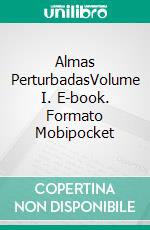 unilibro

Almas PerturbadasVolume I. E-book. Formato Mobipocket

COPERTINA NON DISPONIBILE